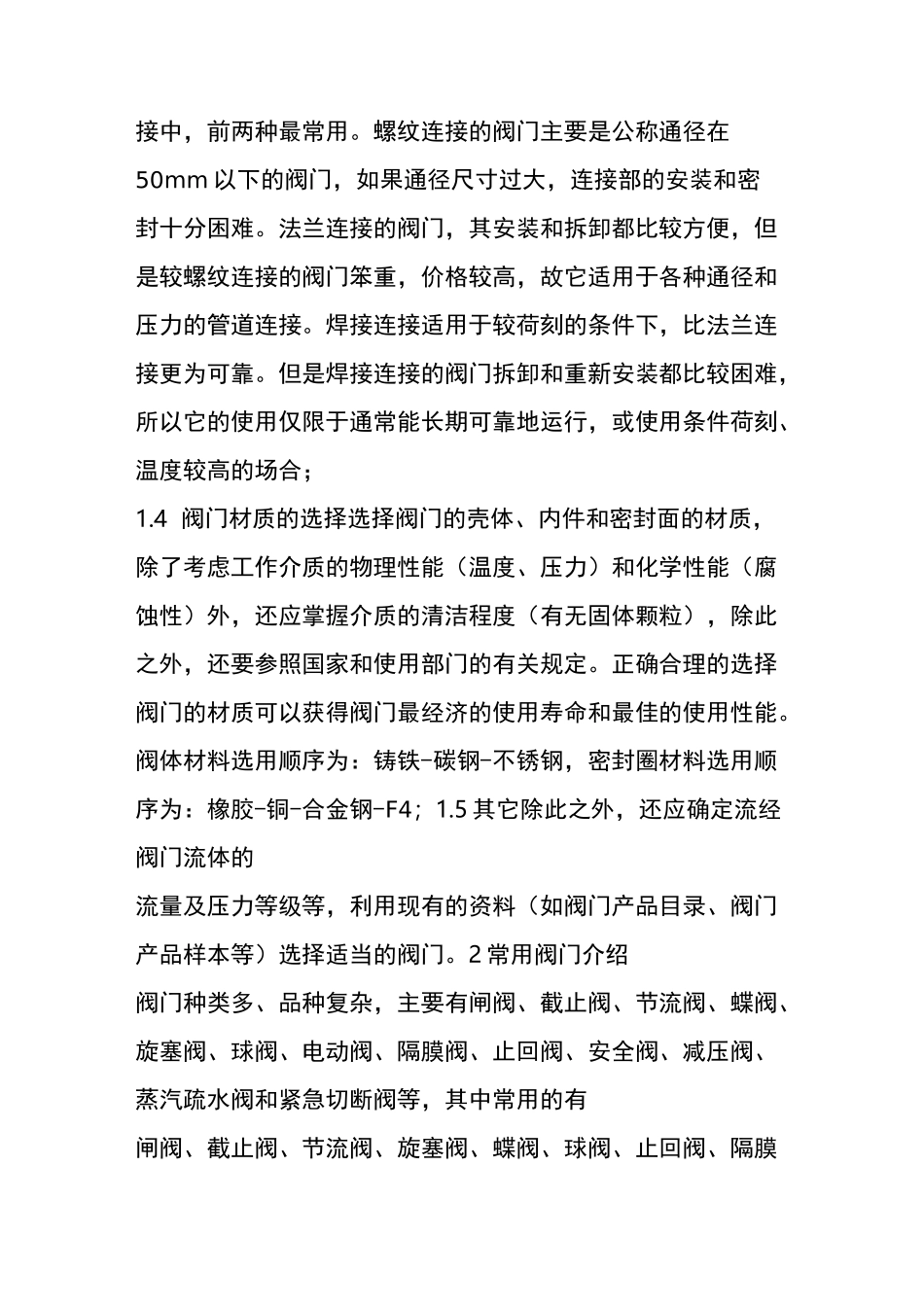 接中，前两种最常用。螺纹连接的阀门主要是公称通径在50mm 以下的阀门，如果通径尺寸过大，连接部的安装和密封十分困难。法兰连接的阀门，其安装和拆卸都比较方便，但是较螺纹连接的阀门笨重，价格较高，故它适用于各种通径和压力的管道连接。焊接连接适用于较荷刻的条件下，比法兰连接更为可靠。但是焊接连接的阀门拆卸和重新安装都比较困难，所以它的使用仅限于通常能长期可靠地运行，或使用条件荷刻、温度较高的场合；

1.4 阀门材质的选择选择阀门的壳体、内件和密封面的材质，除了考虑工作介质的物理性能（温度、压力）和化学性能（腐蚀性）外，还应掌握介质的清洁程度（有无固体颗粒），除此之外，还要参照国家和使用部门的有关规定。正确合理的选择阀门的材质可以获得阀门最经济的使用寿命和最佳的使用性能。阀体材料选用顺序为：铸铁-碳钢-不锈钢，密封圈材料选用顺序为：橡胶-铜-合金钢-F4；1.5 其它除此之外，还应确定流经阀门流体的

流量及压力等级等，利用现有的资料（如阀门产品目录、阀门产品样本等）选择适当的阀门。2 常用阀门介绍

阀门种类多、品种复杂，主要有闸阀、截止阀、节流阀、蝶阀、旋塞阀、球阀、电动阀、隔膜阀、止回阀、安全阀、减压阀、蒸汽疏水阀和紧急切断阀等，其中常用的有

闸阀、截止阀、节流阀、旋塞阀、蝶阀、球阀、止回阀、隔膜